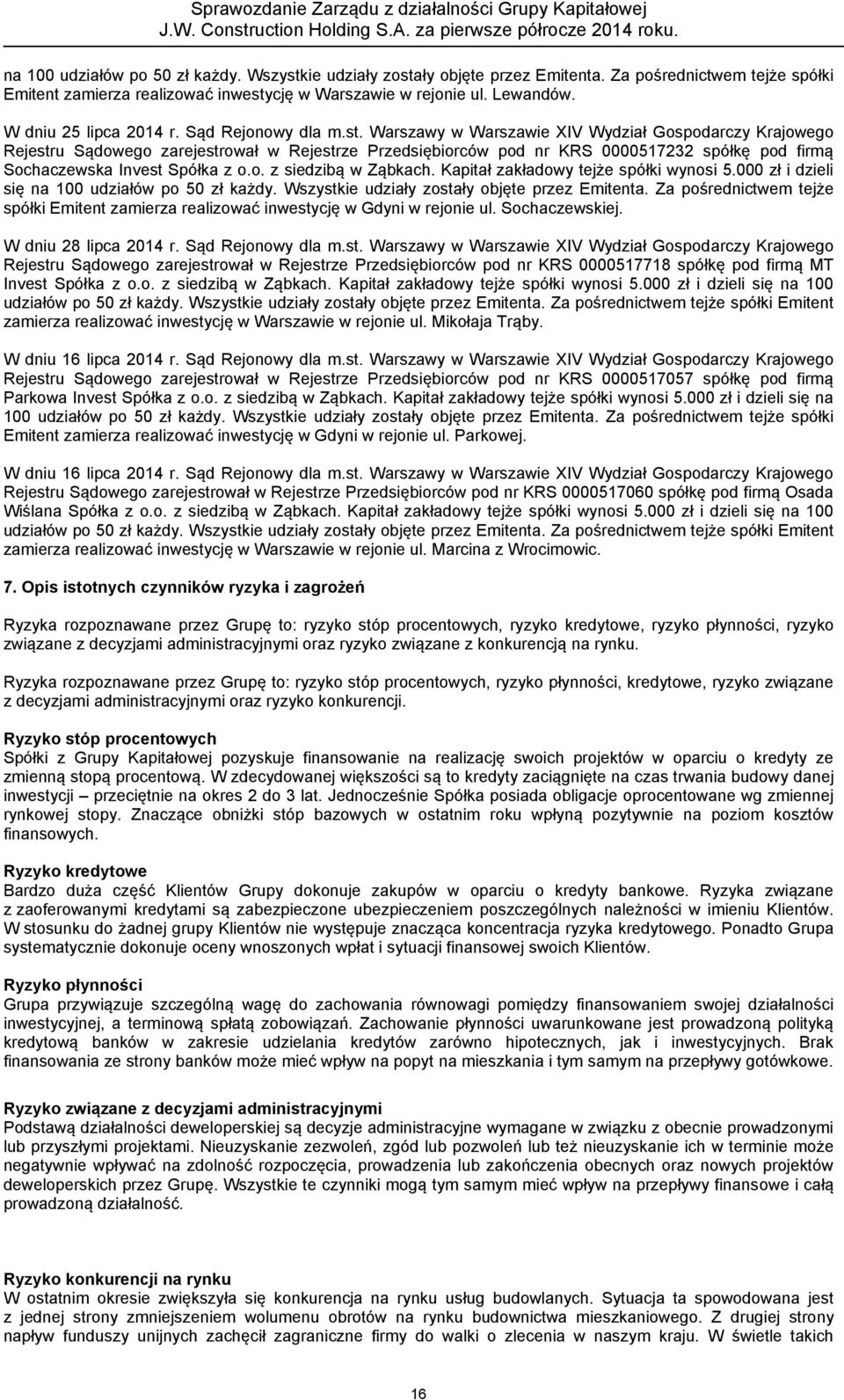 Sprawozdanie Zarządu z działalności Grupy Kapitałowej
J.W. Construction Holding S.A. za pierwsze półrocze 2014 roku.

na 100 udziałów po 50 zł każdy. Wszystkie udziały zostały objęte przez Emitenta. Za pośrednictwem tejże spółki Emitent zamierza realizować inwestycję w Warszawie w rejonie ul. Lewandów.

W dniu 25 lipca 2014 r. Sąd Rejonowy dla m.st. Warszawy w Warszawie XIV Wydział Gospodarczy Krajowego Rejestru Sądowego zarejestrował w Rejestrze Przedsiębiorców pod nr KRS 0000517232 spółkę pod firmą Sochaczewska Invest Spółka z o.o. z siedzibą w Ząbkach. Kapitał zakładowy tejże spółki wynosi 5.000 zł i dzieli się na 100 udziałów po 50 zł każdy. Wszystkie udziały zostały objęte przez Emitenta. Za pośrednictwem tejże spółki Emitent zamierza realizować inwestycję w Gdyni w rejonie ul. Sochaczewskiej.

W dniu 28 lipca 2014 r. Sąd Rejonowy dla m.st. Warszawy w Warszawie XIV Wydział Gospodarczy Krajowego Rejestru Sądowego zarejestrował w Rejestrze Przedsiębiorców pod nr KRS 0000517718 spółkę pod firmą MT Invest Spółka z o.o. z siedzibą w Ząbkach. Kapitał zakładowy tejże spółki wynosi 5.000 zł i dzieli się na 100 udziałów po 50 zł każdy. Wszystkie udziały zostały objęte przez Emitenta. Za pośrednictwem tejże spółki Emitent zamierza realizować inwestycję w Warszawie w rejonie ul. Mikołaja Trąby.

W dniu 16 lipca 2014 r. Sąd Rejonowy dla m.st. Warszawy w Warszawie XIV Wydział Gospodarczy Krajowego Rejestru Sądowego zarejestrował w Rejestrze Przedsiębiorców pod nr KRS 0000517057 spółkę pod firmą Parkowa Invest Spółka z o.o. z siedzibą w Ząbkach. Kapitał zakładowy tejże spółki wynosi 5.000 zł i dzieli się na 100 udziałów po 50 zł każdy. Wszystkie udziały zostały objęte przez Emitenta. Za pośrednictwem tejże spółki Emitent zamierza realizować inwestycję w Gdyni w rejonie ul. Parkowej.

W dniu 16 lipca 2014 r. Sąd Rejonowy dla m.st. Warszawy w Warszawie XIV Wydział Gospodarczy Krajowego Rejestru Sądowego zarejestrował w Rejestrze Przedsiębiorców pod nr KRS 0000517060 spółkę pod firmą Osada Wiślana Spółka z o.o. z siedzibą w Ząbkach. Kapitał zakładowy tejże spółki wynosi 5.000 zł i dzieli się na 100 udziałów po 50 zł każdy. Wszystkie udziały zostały objęte przez Emitenta. Za pośrednictwem tejże spółki Emitent zamierza realizować inwestycję w Warszawie w rejonie ul. Marcina z Wrocimowic.

7. Opis istotnych czynników ryzyka i zagrożeń

Ryzyka rozpoznawane przez Grupę to: ryzyko stóp procentowych, ryzyko kredytowe, ryzyko płynności, ryzyko związane z decyzjami administracyjnymi oraz ryzyko związane z konkurencją na rynku.

Ryzyka rozpoznawane przez Grupę to: ryzyko stóp procentowych, ryzyko płynności, kredytowe, ryzyko związane z decyzjami administracyjnymi oraz ryzyko konkurencji.

Ryzyko stóp procentowych
Spółki z Grupy Kapitałowej pozyskuje finansowanie na realizację swoich projektów w oparciu o kredyty ze zmienną stopą procentową. W zdecydowanej większości są to kredyty zaciągnięte na czas trwania budowy danej inwestycji – przeciętnie na okres 2 do 3 lat. Jednocześnie Spółka posiada obligacje oprocentowane wg zmiennej rynkowej stopy. Znaczące obniżki stóp bazowych w ostatnim roku wpłyną pozytywnie na poziom kosztów finansowych.

Ryzyko kredytowe
Bardzo duża część Klientów Grupy dokonuje zakupów w oparciu o kredyty bankowe. Ryzyka związane z zaoferowanymi kredytami są zabezpieczone ubezpieczeniem poszczególnych należności w imieniu Klientów. W stosunku do żadnej grupy Klientów nie występuje znacząca koncentracja ryzyka kredytowego. Ponadto Grupa systematycznie dokonuje oceny wnoszonych wpłat i sytuacji finansowej swoich Klientów.

Ryzyko płynności
Grupa przywiązuje szczególną wagę do zachowania równowagi pomiędzy finansowaniem swojej działalności inwestycyjnej, a terminową spłatą zobowiązań. Zachowanie płynności uwarunkowane jest prowadzoną polityką kredytową banków w zakresie udzielania kredytów zarówno hipotecznych, jak i inwestycyjnych. Brak finansowania ze strony banków może mieć wpływ na popyt na mieszkania i tym samym na przepływy gotówkowe.

Ryzyko związane z decyzjami administracyjnymi
Podstawą działalności deweloperskiej są decyzje administracyjne wymagane w związku z obecnie prowadzonymi lub przyszłymi projektami. Nieuzyskanie zezwoleń, zgód lub pozwoleń lub też nieuzyskanie ich w terminie może negatywnie wpływać na zdolność rozpoczęcia, prowadzenia lub zakończenia obecnych oraz nowych projektów deweloperskich przez Grupę. Wszystkie te czynniki mogą tym samym mieć wpływ na przepływy finansowe i całą prowadzoną działalność.

Ryzyko konkurencji na rynku
W ostatnim okresie zwiększyła się konkurencja na rynku usług budowlanych. Sytuacja ta spowodowana jest z jednej strony zmniejszeniem wolumenu obrotów na rynku budownictwa mieszkaniowego. Z drugiej strony napływ funduszy unijnych zachęcił zagraniczne firmy do walki o zlecenia w naszym kraju. W świetle takich

16